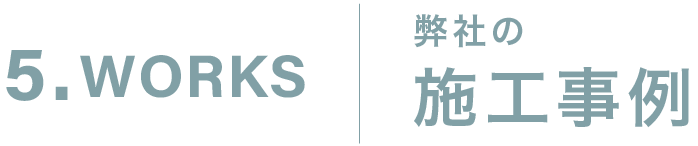 5.WORKS

弊社の
施工事例